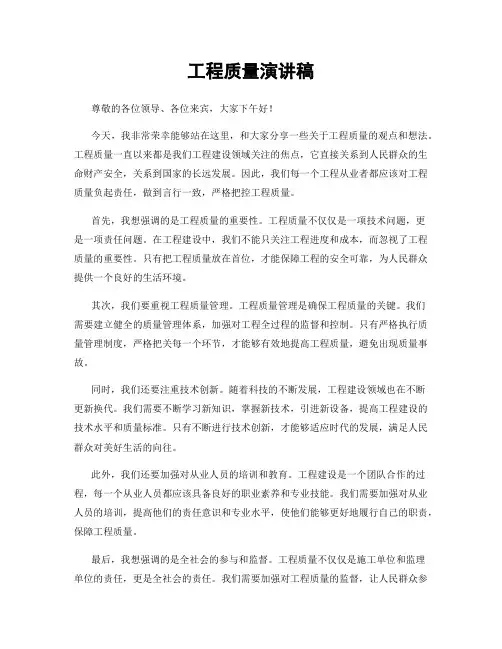 工程质量演讲稿

尊敬的各位领导、各位来宾，大家下午好！

今天，我非常荣幸能够站在这里，和大家分享一些关于工程质量的观点和想法。工程质量一直以来都是我们工程建设领域关注的焦点，它直接关系到人民群众的生命财产安全，关系到国家的长远发展。因此，我们每一个工程从业者都应该对工程质量负起责任，做到言行一致，严格把控工程质量。

首先，我想强调的是工程质量的重要性。工程质量不仅仅是一项技术问题，更是一项责任问题。在工程建设中，我们不能只关注工程进度和成本，而忽视了工程质量的重要性。只有把工程质量放在首位，才能保障工程的安全可靠，为人民群众提供一个良好的生活环境。

其次，我们要重视工程质量管理。工程质量管理是确保工程质量的关键。我们需要建立健全的质量管理体系，加强对工程全过程的监督和控制。只有严格执行质量管理制度，严格把关每一个环节，才能够有效地提高工程质量，避免出现质量事故。

同时，我们还要注重技术创新。随着科技的不断发展，工程建设领域也在不断更新换代。我们需要不断学习新知识，掌握新技术，引进新设备，提高工程建设的技术水平和质量标准。只有不断进行技术创新，才能够适应时代的发展，满足人民群众对美好生活的向往。

此外，我们还要加强对从业人员的培训和教育。工程建设是一个团队合作的过程，每一个从业人员都应该具备良好的职业素养和专业技能。我们需要加强对从业人员的培训，提高他们的责任意识和专业水平，使他们能够更好地履行自己的职责，保障工程质量。

最后，我想强调的是全社会的参与和监督。工程质量不仅仅是施工单位和监理单位的责任，更是全社会的责任。我们需要加强对工程质量的监督，让人民群众参